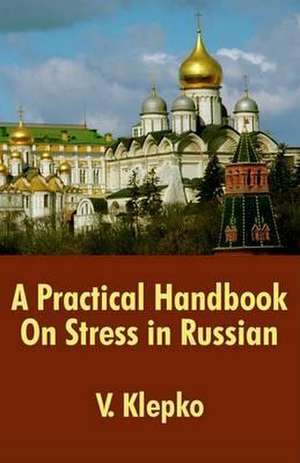 A Practical Handbook On Stress in Russian

V. Klepko